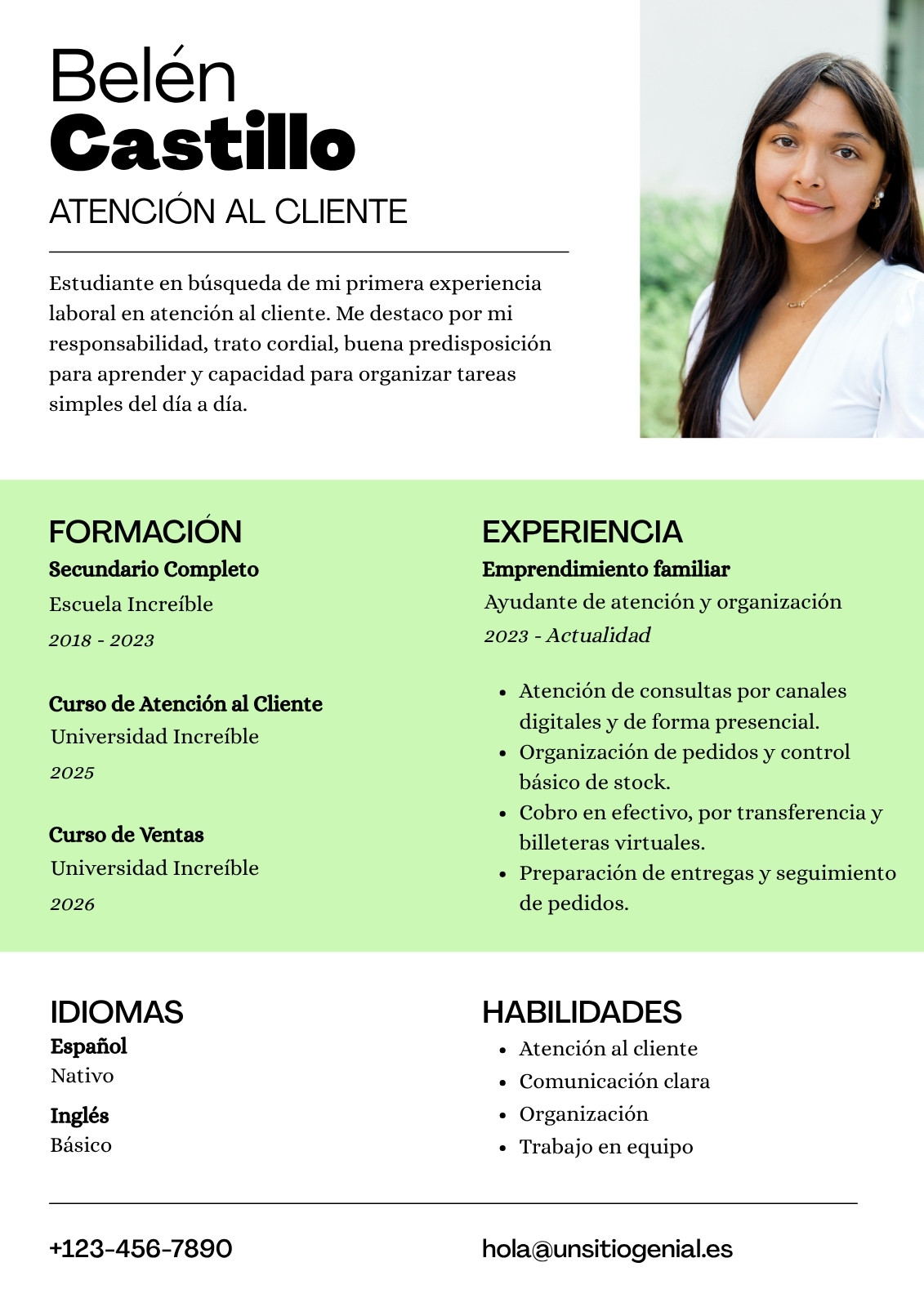 Belén
Castillo
ATENCIÓN AL CLIENTE

Estudiante en búsqueda de mi primera experiencia laboral en atención al cliente. Me destaco por mi responsabilidad, trato cordial, buena predisposición para aprender y capacidad para organizar tareas simples del día a día.

FORMACIÓN
Secundario Completo
Escuela Increíble
2018 - 2023

Curso de Atención al Cliente
Universidad Increíble
2025

Curso de Ventas
Universidad Increíble
2026

EXPERIENCIA
Emprendimiento familiar
Ayudante de atención y organización
2023 - Actualidad

• Atención de consultas por canales digitales y de forma presencial.
• Organización de pedidos y control básico de stock.
• Cobro en efectivo, por transferencia y billeteras virtuales.
• Preparación de entregas y seguimiento de pedidos.

IDIOMAS
Español
Nativo
Inglés
Básico

HABILIDADES
• Atención al cliente
• Comunicación clara
• Organización
• Trabajo en equipo

+123-456-7890
hola@unsitiogenial.es